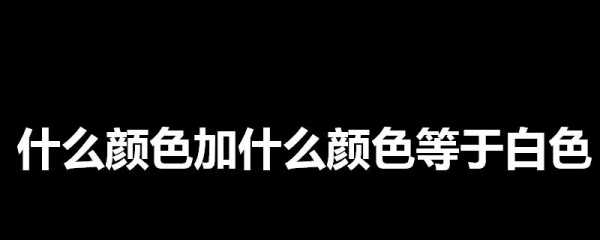 什么颜色加什么颜色等于白色